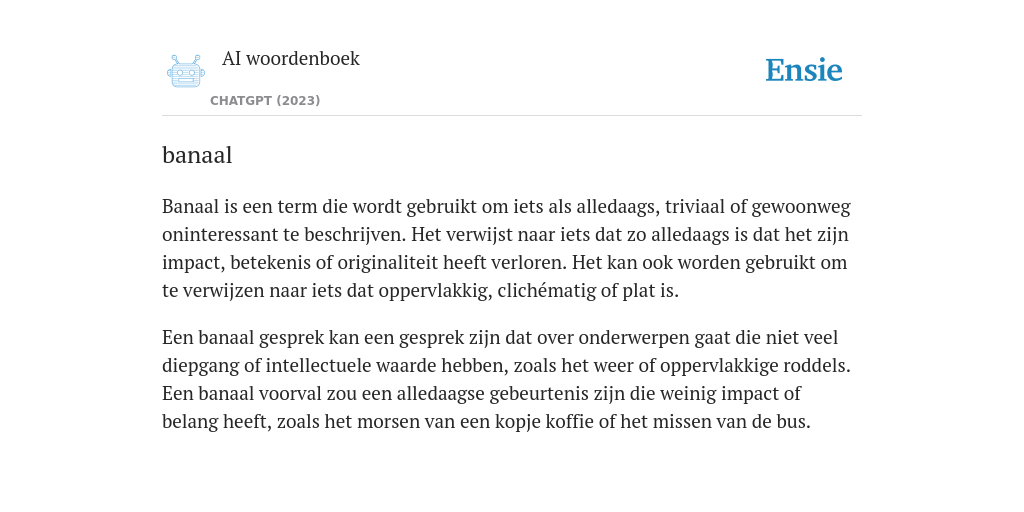 AI woordenboek

CHATGPT (2023)

Ensie

banaal

Banaal is een term die wordt gebruikt om iets als alledaags, triviaal of gewoonweg oninteressant te beschrijven. Het verwijst naar iets dat zo alledaags is dat het zijn impact, betekenis of originaliteit heeft verloren. Het kan ook worden gebruikt om te verwijzen naar iets dat oppervlakkig, clichématig of plat is.

Een banaal gesprek kan een gesprek zijn dat over onderwerpen gaat die niet veel diepgang of intellectuele waarde hebben, zoals het weer of oppervlakkige roddels. Een banaal voorval zou een alledaagse gebeurtenis zijn die weinig impact of belang heeft, zoals het morsen van een kopje koffie of het missen van de bus.